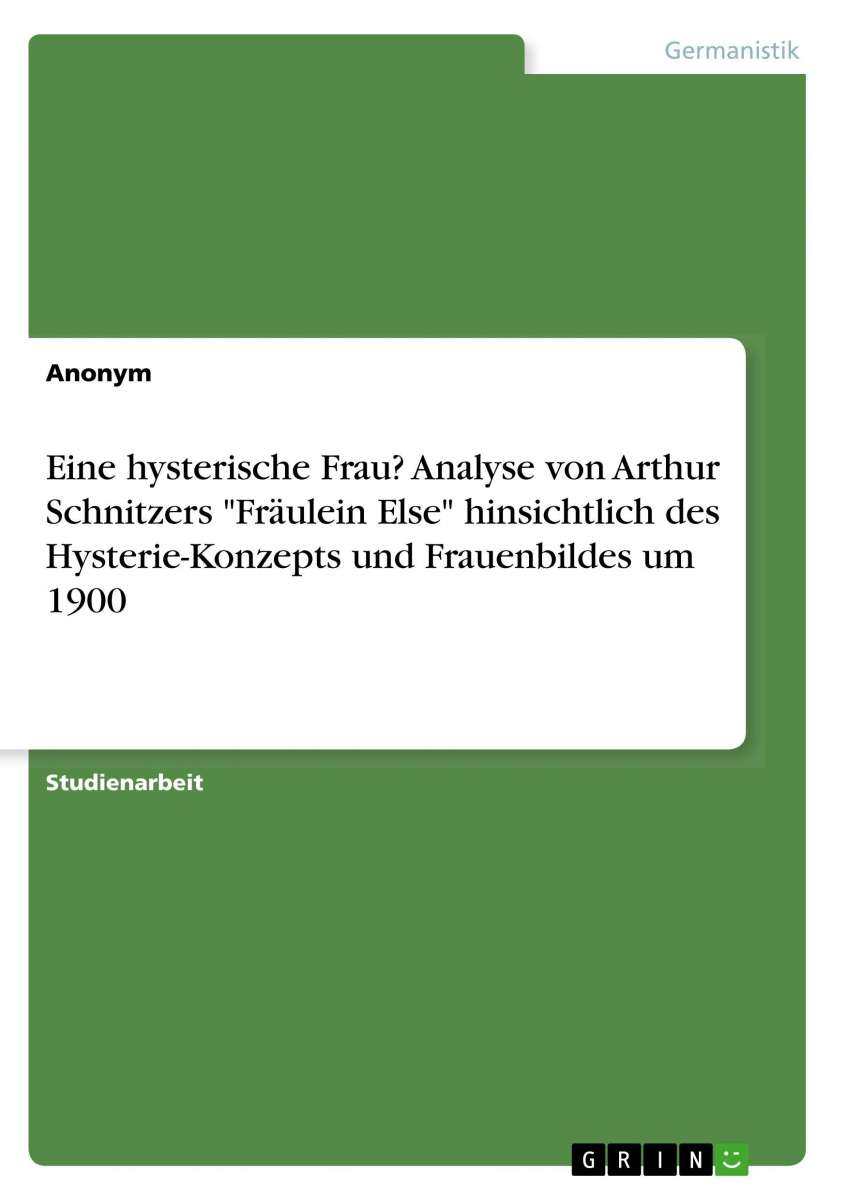 Germanistik

Anonym

Eine hysterische Frau? Analyse von Arthur Schnitzers "Fräulein Else" hinsichtlich des Hysterie-Konzepts und Frauenbildes um 1900

Studienarbeit

GRIN